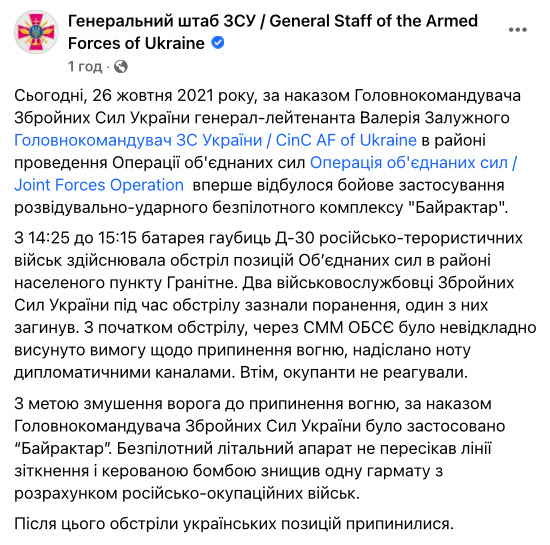 Генеральний штаб ЗСУ / General Staff of the Armed Forces of Ukraine
1 год ·

Сьогодні, 26 жовтня 2021 року, за наказом Головнокомандувача Збройних Сил України генерал-лейтенанта Валерія Залужного Головнокомандувач ЗС України / CinC AF of Ukraine в районі проведення Операції об'єднаних сил Операція об'єднаних сил / Joint Forces Operation вперше відбулося бойове застосування розвідувально-ударного безпілотного комплексу "Байрактар".

З 14:25 до 15:15 батарея гаубиць Д-30 російсько-терористичних військ здійснювала обстріл позицій Об'єднаних сил в районі населеного пункту Гранітне. Два військовослужбовці Збройних Сил України під час обстрілу зазнали поранення, один з них загинув. З початком обстрілу, через СММ ОБСЄ було невідкладно висунуто вимогу щодо припинення вогню, надіслано ноту дипломатичними каналами. Втім, окупанти не реагували.

З метою змушення ворога до припинення вогню, за наказом Головнокомандувача Збройних Сил України було застосовано “Байрактар”. Безпілотний літальний апарат не пересікав лінії зіткнення і керованою бомбою знищив одну гармату з розрахунком російсько-окупаційних військ.

Після цього обстріли українських позицій припинилися.